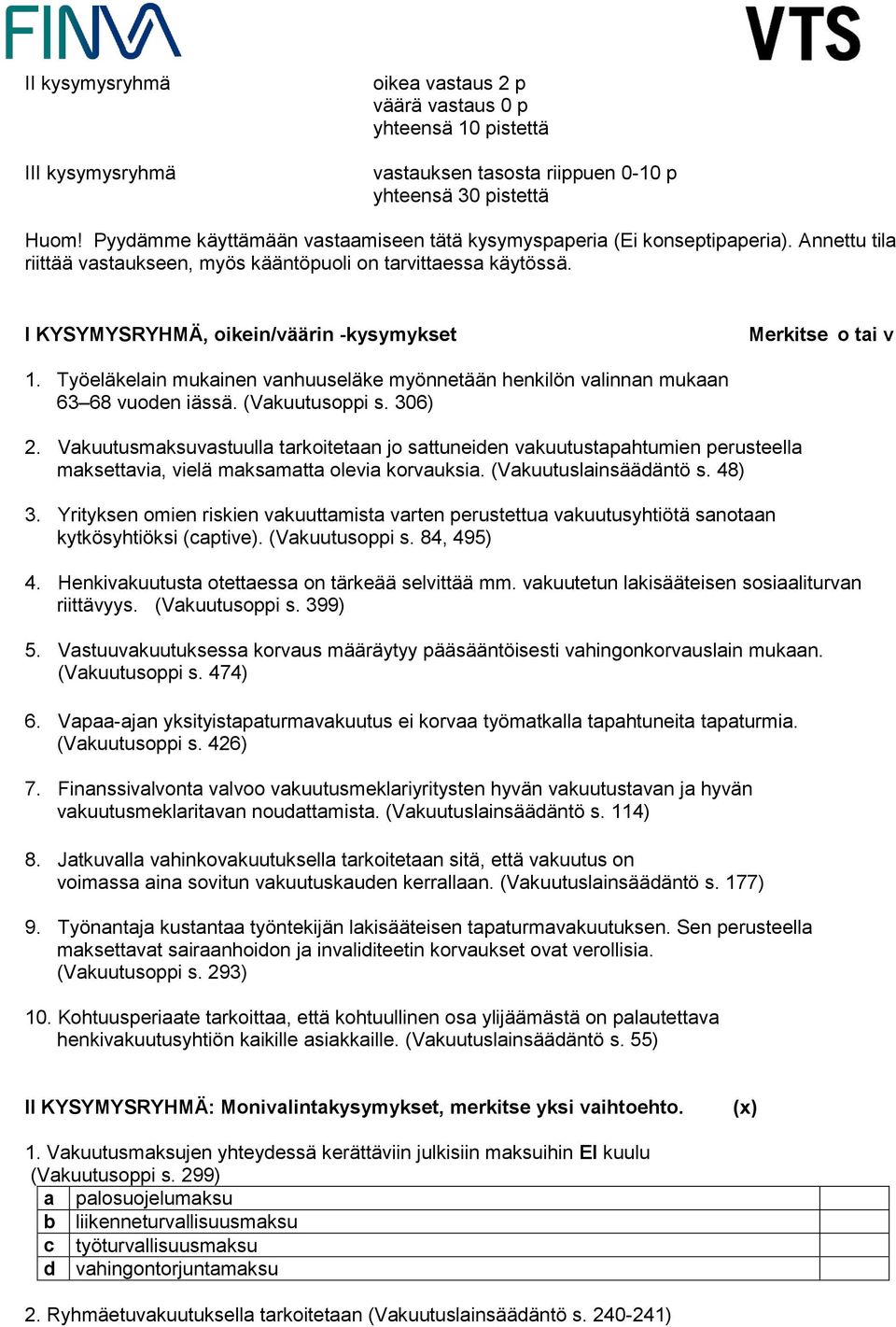 FINVA

VTS

II kysymysryhmä

oikea vastaus 2 p
väärä vastaus 0 p
yhteensä 10 pistettä

III kysymysryhmä

vastauksen tasosta riippuen 0-10 p
yhteensä 30 pistettä

Huom! Pyydämme käyttämään vastaamiseen tätä kysymyspaperia (Ei konseptipaperia). Annettu tila riittää vastaukseen, myös kääntöpuoli on tarvittaessa käytössä.

I KYSYMYSRYHMÄ, oikein/väärin -kysymykset

Merkitse o tai v

1. Työeläkelain mukainen vanhuuseläke myönnetään henkilön valinnan mukaan 63–68 vuoden iässä. (Vakuutusoppi s. 306)

2. Vakuutusmaksuvastuulla tarkoitetaan jo sattuneiden vakuutustapahtumien perusteella maksettavia, vielä maksamatta olevia korvauksia. (Vakuutuslainsäädäntö s. 48)

3. Yrityksen omien riskien vakuuttamista varten perustettua vakuutusyhtiötä sanotaan kytkösyhtiöksi (captive). (Vakuutusoppi s. 84, 495)

4. Henkivakuutusta otettaessa on tärkeää selvittää mm. vakuutetun lakisääteisen sosiaaliturvan riittävyys. (Vakuutusoppi s. 399)

5. Vastuuvakuutuksessa korvaus määräytyy pääsääntöisesti vahingonkorvauslain mukaan. (Vakuutusoppi s. 474)

6. Vapaa-ajan yksityistapaturmavakuutus ei korvaa työmatkalla tapahtuneita tapaturmia. (Vakuutusoppi s. 426)

7. Finanssivalvonta valvoo vakuutusmeklariyritysten hyvän vakuutustavan ja hyvän vakuutusmeklaritavan noudattamista. (Vakuutuslainsäädäntö s. 114)

8. Jatkuvalla vahinkovakuutuksella tarkoitetaan sitä, että vakuutus on voimassa aina sovitun vakuutuskauden kerrallaan. (Vakuutuslainsäädäntö s. 177)

9. Työnantaja kustantaa työntekijän lakisääteisen tapaturmavakuutuksen. Sen perusteella maksettavat sairaanhoidon ja invaliditeetin korvaukset ovat verollisia. (Vakuutusoppi s. 293)

10. Kohtuusperiaate tarkoittaa, että kohtuullinen osa ylijäämästä on palautettava henkivakuutusyhtiön kaikille asiakkaille. (Vakuutuslainsäädäntö s. 55)

II KYSYMYSRYHMÄ: Monivalintakysymykset, merkitse yksi vaihtoehto. (x)

1. Vakuutusmaksujen yhteydessä kerättäviin julkisiin maksuihin EI kuulu (Vakuutusoppi s. 299)

| a | palosuojelumaksu | |
|---|---|---|
| b | liikenneturvallisuusmaksu | |
| c | työturvallisuusmaksu | |
| d | vahingontorjuntamaksu | |

2. Ryhmäetuvakuutuksella tarkoitetaan (Vakuutuslainsäädäntö s. 240-241)